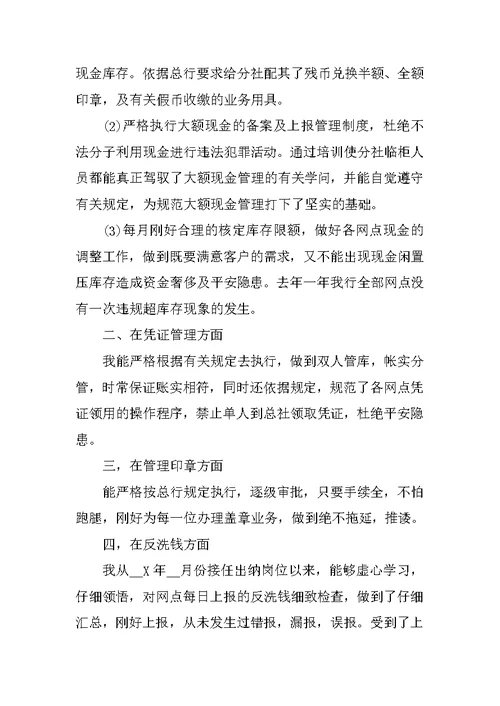 现金库存。依据总行要求给分社配其了残币兑换半额、全额印章，及有关假币收缴的业务用具。

⑵严格执行大额现金的备案及上报管理制度，杜绝不法分子利用现金进行违法犯罪活动。通过培训使分社临柜人员都能真正驾驭了大额现金管理的有关学问，并能自觉遵守有关规定，为规范大额现金管理打下了坚实的基础。

⑶每月刚好合理的核定库存限额，做好各网点现金的调整工作，做到既要满意客户的需求，又不能出现现金闲置压库存造成资金奢侈及平安隐患。去年一年我行全部网点没有一次违规超库存现象的发生。

二、在凭证管理方面

我能严格根据有关规定去执行，做到双人管库，帐实分管，时常保证账实相符，同时还依据规定，规范了各网点凭证领用的操作程序，禁止单人到总社领取凭证，杜绝平安隐患。

三，在管理印章方面

能严格按总行规定执行，逐级审批，只要手续全，不怕跑腿，刚好为每一位办理盖章业务，做到绝不拖延，推诿。

四，在反洗钱方面

我从__X年__月份接任出纳岗位以来，能够虚心学习，仔细领悟，对网点每日上报的反洗钱细致检查，做到了仔细汇总，刚好上报，从未发生过错报，漏报，误报。受到了上